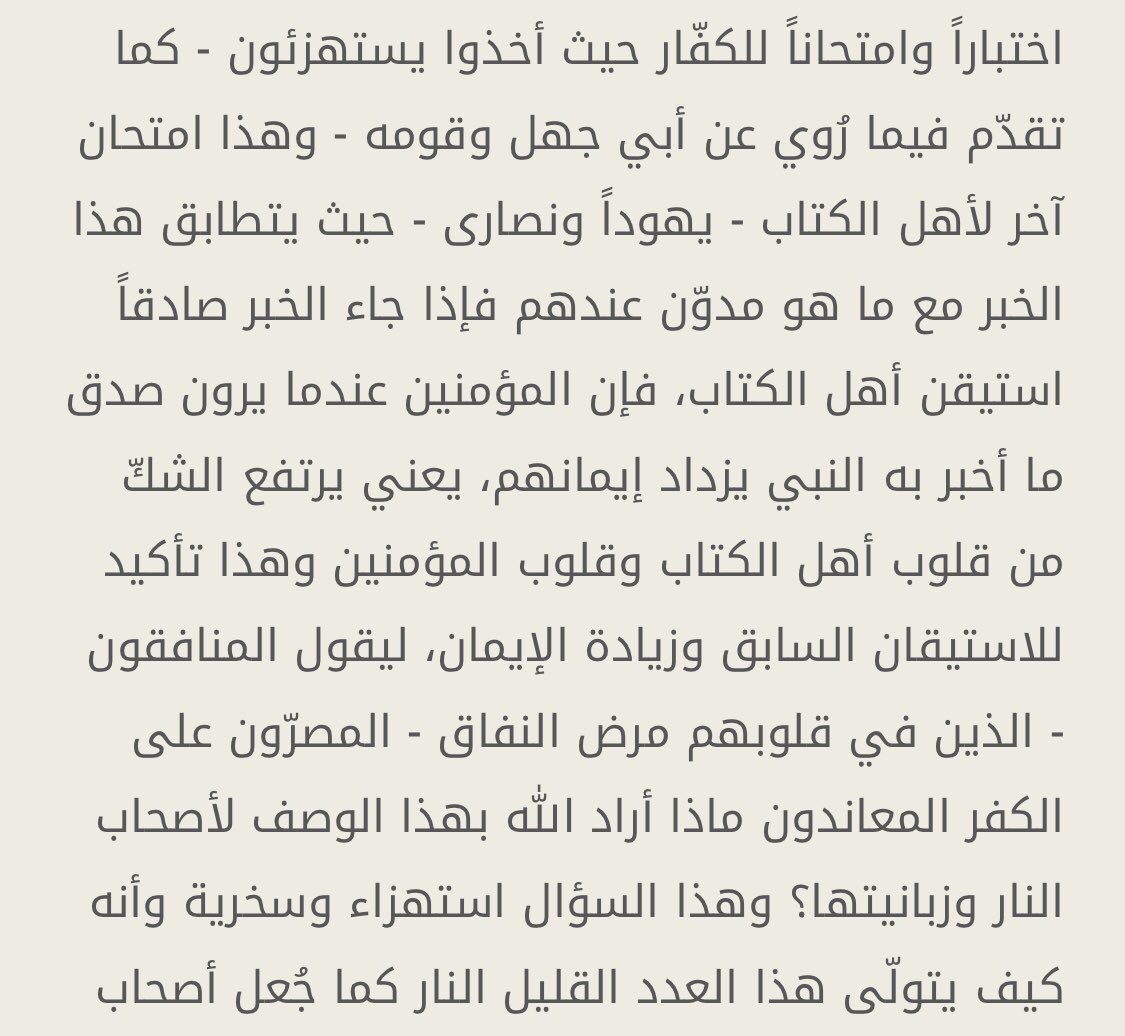 اختباراً وامتحاناً للكفّار حيث أخذوا يستهزئون - كما تقدّم فيما رُوي عن أبي جهل وقومه - وهذا امتحان آخر لأهل الكتاب - يهوداً ونصارى - حيث يتطابق هذا الخبر مع ما هو مدوّن عندهم فإذا جاء الخبر صادقاً استيقن أهل الكتاب، فإن المؤمنين عندما يرون صدق ما أخبر به النبي يزداد إيمانهم، يعني يرتفع الشكّ من قلوب أهل الكتاب وقلوب المؤمنين وهذا تأكيد للاستيقان السابق وزيادة الإيمان، ليقول المنافقون - الذين في قلوبهم مرض النفاق - المصرّون على الكفر المعاندون ماذا أراد الله بهذا الوصف لأصحاب النار وزبانيتها؟ وهذا السؤال استهزاء وسخرية وأنه كيف يتولّى هذا العدد القليل النار كما جُعل أصحاب